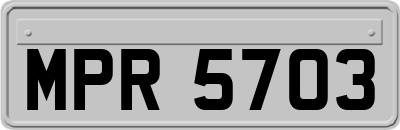 MPR 5703